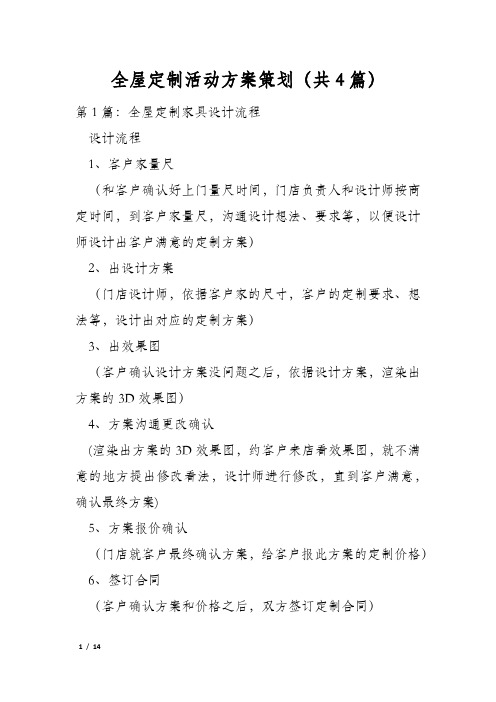 全屋定制活动方案策划（共4篇）

第1篇：全屋定制家具设计流程

设计流程

1、客户家量尺

（和客户确认好上门量尺时间，门店负责人和设计师按商定时间，到客户家量尺，沟通设计想法、要求等，以便设计师设计出客户满意的定制方案）

2、出设计方案

（门店设计师，依据客户家的尺寸，客户的定制要求、想法等，设计出对应的定制方案）

3、出效果图

（客户确认设计方案没问题之后，依据设计方案，渲染出方案的3D效果图）

4、方案沟通更改确认

（渲染出方案的3D效果图，约客户来店看效果图，就不满意的地方提出修改看法，设计师进行修改，直到客户满意，确认最终方案）

5、方案报价确认

（门店就客户最终确认方案，给客户报此方案的定制价格）

6、签订合同

（客户确认方案和价格之后，双方签订定制合同）

1 / 14